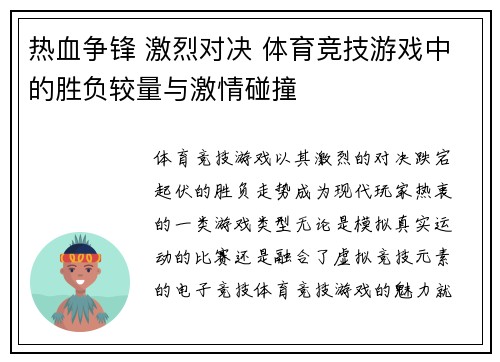 热血争锋 激烈对决 体育竞技游戏中的胜负较量与激情碰撞

体育竞技游戏以其激烈的对决跌宕起伏的胜负走势成为现代玩家热衷的一类游戏类型无论是模拟真实运动的比赛还是融合了虚拟竞技元素的电子竞技体育竞技游戏的魅力就